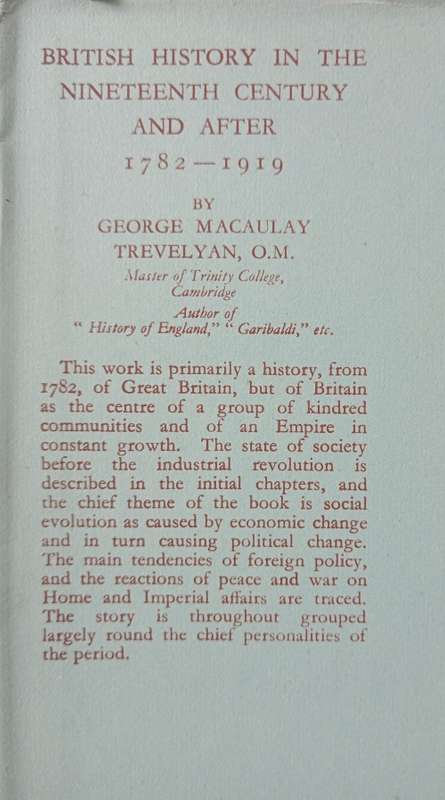 BRITISH HISTORY IN THE NINETEENTH CENTURY AND AFTER
1782—1919

BY
GEORGE MACAULAY TREVELYAN, O.M.
Master of Trinity College, Cambridge
Author of
"History of England," "Garibaldi," etc.

This work is primarily a history, from 1782, of Great Britain, but of Britain as the centre of a group of kindred communities and of an Empire in constant growth. The state of society before the industrial revolution is described in the initial chapters, and the chief theme of the book is social evolution as caused by economic change and in turn causing political change. The main tendencies of foreign policy, and the reactions of peace and war on Home and Imperial affairs are traced. The story is throughout grouped largely round the chief personalities of the period.